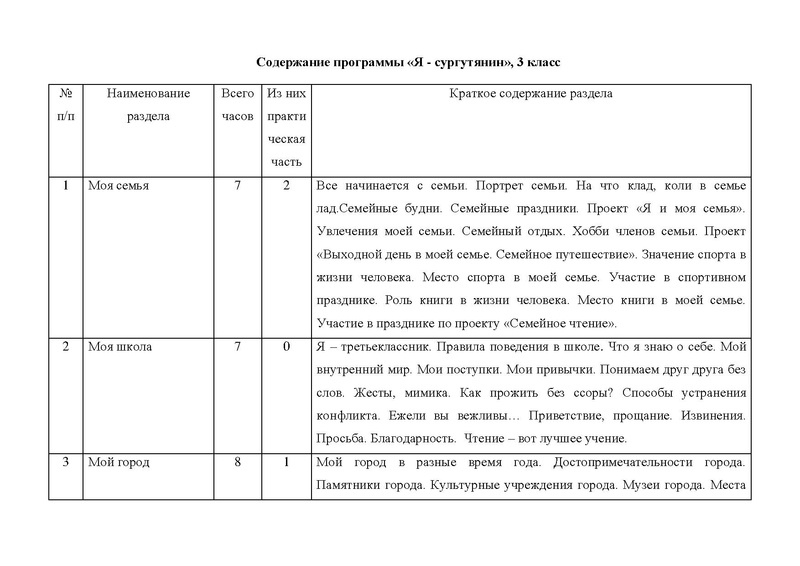 Содержание программы «Я - сургутянин», 3 класс

| № п/п | Наименование раздела | Всего часов | Из них практическая часть | Краткое содержание раздела |
|---|---|---|---|---|
| 1 | Моя семья | 7 | 2 | Все начинается с семьи. Портрет семьи. На что клад, коли в семье лад.Семейные будни. Семейные праздники. Проект «Я и моя семья». Увлечения моей семьи. Семейный отдых. Хобби членов семьи. Проект «Выходной день в моей семье. Семейное путешествие». Значение спорта в жизни человека. Место спорта в моей семье. Участие в спортивном празднике. Роль книги в жизни человека. Место книги в моей семье. Участие в празднике по проекту «Семейное чтение». |
| 2 | Моя школа | 7 | 0 | Я – третьеклассник. Правила поведения в школе. Что я знаю о себе. Мой внутренний мир. Мои поступки. Мои привычки. Понимаем друг друга без слов. Жесты, мимика. Как прожить без ссоры? Способы устранения конфликта. Ежели вы вежливы… Приветствие, прощание. Извинения. Просьба. Благодарность. Чтение – вот лучшее учение. |
| 3 | Мой город | 8 | 1 | Мой город в разные время года. Достопримечательности города. Памятники города. Культурные учреждения города. Музеи города. Места |